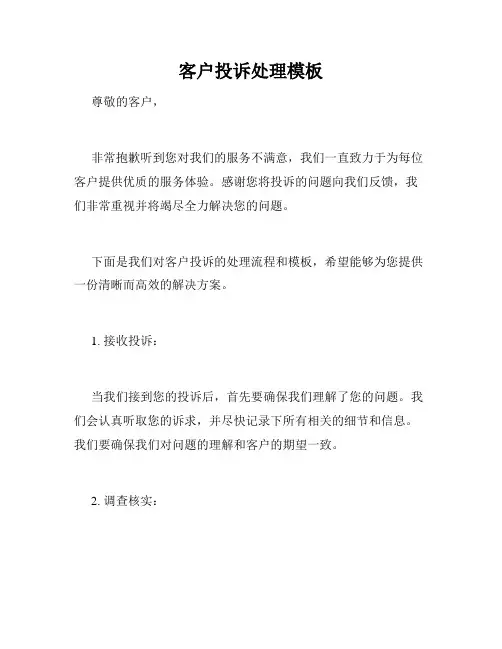 客户投诉处理模板

尊敬的客户，

非常抱歉听到您对我们的服务不满意，我们一直致力于为每位客户提供优质的服务体验。感谢您将投诉的问题向我们反馈，我们非常重视并将竭尽全力解决您的问题。

下面是我们对客户投诉的处理流程和模板，希望能够为您提供一份清晰而高效的解决方案。

1. 接收投诉：

当我们接到您的投诉后，首先要确保我们理解了您的问题。我们会认真听取您的诉求，并尽快记录下所有相关的细节和信息。我们要确保我们对问题的理解和客户的期望一致。

2. 调查核实：